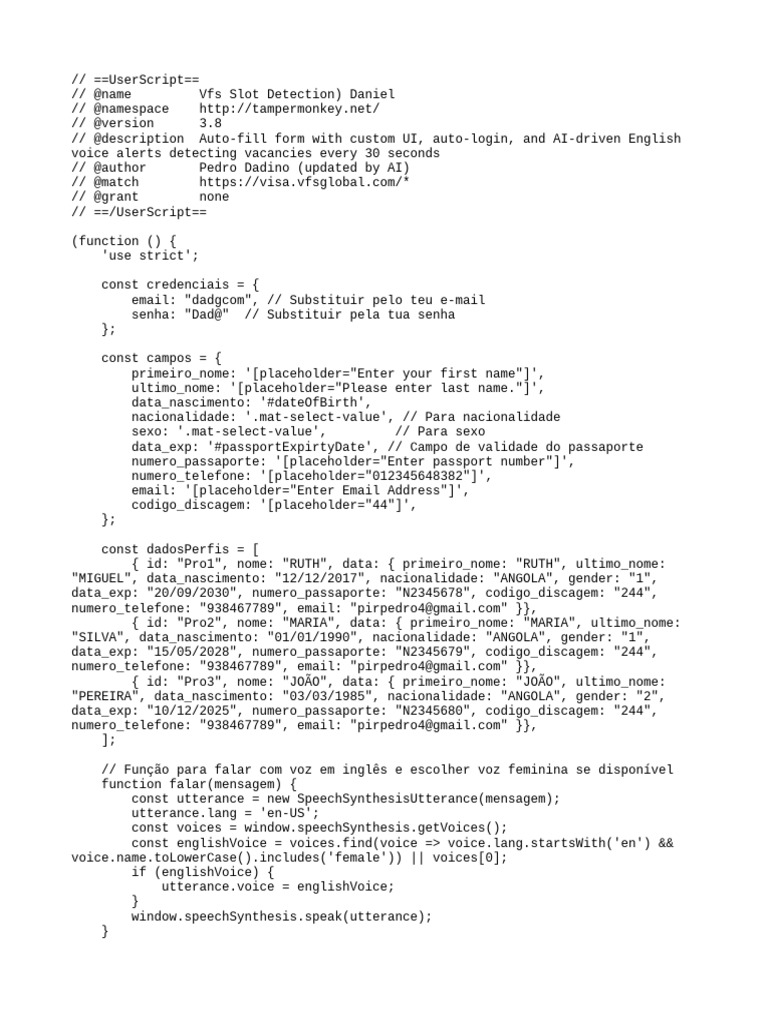 // ==UserScript==
// @name         Vfs Slot Detection) Daniel
// @namespace    http://tampermonkey.net/
// @version      3.8
// @description  Auto-fill form with custom UI, auto-login, and AI-driven English voice alerts detecting vacancies every 30 seconds
// @author       Pedro Dadino (updated by AI)
// @match        https://visa.vfsglobal.com/*
// @grant        none
// ==/UserScript==

(function () {
    'use strict';

    const credenciais = {
        email: "dadgcom", // Substituir pelo teu e-mail
        senha: "Dad@"  // Substituir pela tua senha
    };

    const campos = {
        primeiro_nome: '[placeholder="Enter your first name"]',
        ultimo_nome: '[placeholder="Please enter last name."]',
        data_nascimento: '#dateOfBirth',
        nacionalidade: '.mat-select-value', // Para nacionalidade
        sexo: '.mat-select-value',         // Para sexo
        data_exp: '#passportExpirtyDate', // Campo de validade do passaporte
        numero_passaporte: '[placeholder="Enter passport number"]',
        numero_telefone: '[placeholder="012345648382"]',
        email: '[placeholder="Enter Email Address"]',
        codigo_discagem: '[placeholder="44"]',
    };

    const dadosPerfis = [
        { id: "Pro1", nome: "RUTH", data: { primeiro_nome: "RUTH", ultimo_nome: "MIGUEL", data_nascimento: "12/12/2017", nacionalidade: "ANGOLA", gender: "1", data_exp: "20/09/2030", numero_passaporte: "N2345678", codigo_discagem: "244", numero_telefone: "938467789", email: "pirpedro4@gmail.com" }},
        { id: "Pro2", nome: "MARIA", data: { primeiro_nome: "MARIA", ultimo_nome: "SILVA", data_nascimento: "01/01/1990", nacionalidade: "ANGOLA", gender: "1", data_exp: "15/05/2028", numero_passaporte: "N2345679", codigo_discagem: "244", numero_telefone: "938467789", email: "pirpedro4@gmail.com" }},
        { id: "Pro3", nome: "JOÃO", data: { primeiro_nome: "JOÃO", ultimo_nome: "PEREIRA", data_nascimento: "03/03/1985", nacionalidade: "ANGOLA", gender: "2", data_exp: "10/12/2025", numero_passaporte: "N2345680", codigo_discagem: "244", numero_telefone: "938467789", email: "pirpedro4@gmail.com" }},
    ];

    // Função para falar com voz em inglês e escolher voz feminina se disponível
    function falar(mensagem) {
        const utterance = new SpeechSynthesisUtterance(mensagem);
        utterance.lang = 'en-US';
        const voices = window.speechSynthesis.getVoices();
        const englishVoice = voices.find(voice => voice.lang.startsWith('en') && voice.name.toLowerCase().includes('female')) || voices[0];
        if (englishVoice) {
            utterance.voice = englishVoice;
        }
        window.speechSynthesis.speak(utterance);
    }